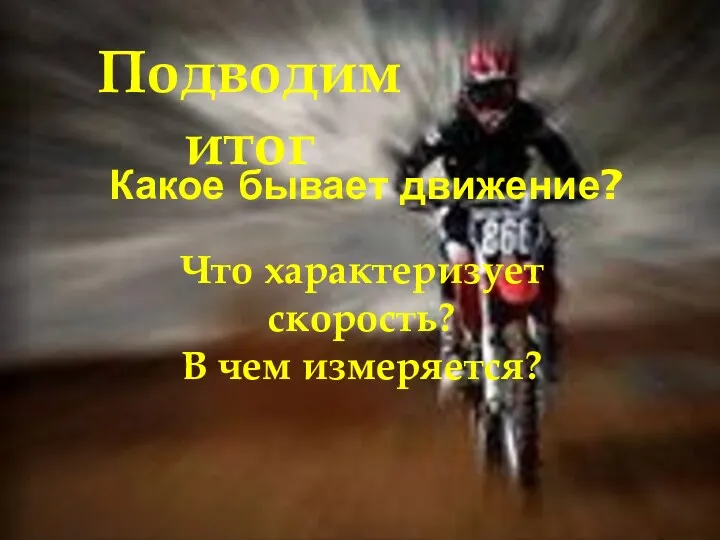 Подводим итог

Какое бывает движение?

Что характеризует скорость?
В чем измеряется?

860